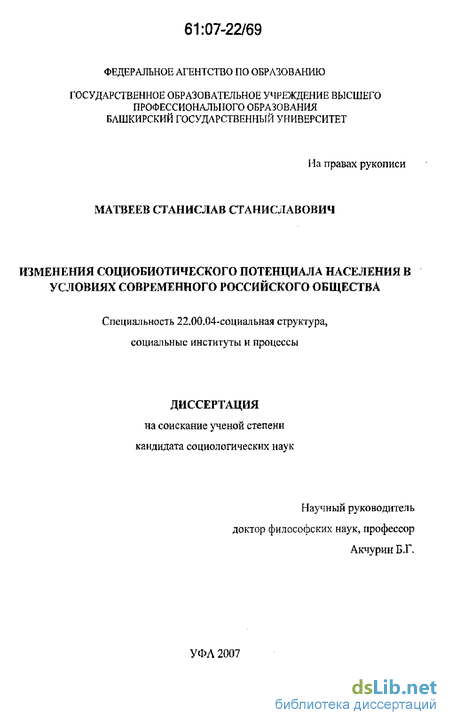 61:07-22/69

ФЕДЕРАЛЬНОЕ АГЕНТСТВО ПО ОБРАЗОВАНИЮ

ГОСУДАРСТВЕННОЕ ОБРАЗОВАТЕЛЬНОЕ УЧРЕЖДЕНИЕ ВЫСШЕГО ПРОФЕССИОНАЛЬНОГО ОБРАЗОВАНИЯ БАШКИРСКИЙ ГОСУДАРСТВЕННЫЙ УНИВЕРСИТЕТ

На правах рукописи

МАТВЕЕВ СТАНИСЛАВ СТАНИСЛАВОВИЧ

ИЗМЕНЕНИЯ СОЦИОБИОТИЧЕСКОГО ПОТЕНЦИАЛА НАСЕЛЕНИЯ В УСЛОВИЯХ СОВРЕМЕННОГО РОССИЙСКОГО ОБЩЕСТВА

Специальность 22.00.04-социальная структура, социальные институты и процессы

ДИССЕРТАЦИЯ

на соискание ученой степени кандидата социологических наук

Научный руководитель доктор философских наук, профессор Акчурин Б.Г.

УФА 2007

dsLib.net
библиотека диссертаций